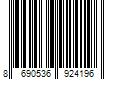 8 690536 924196